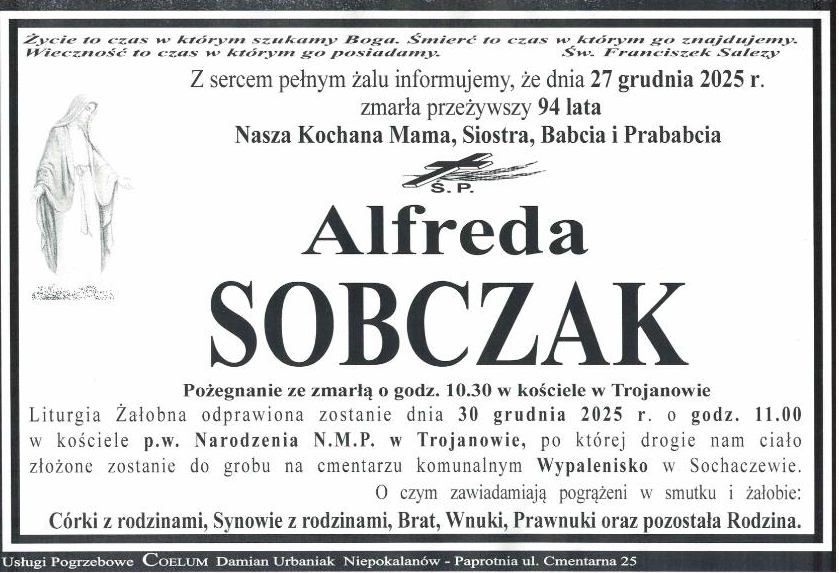 Życie to czas w którym szukamy Boga. Śmierć to czas w którym go znajdujemy. Wieczność to czas w którym go posiadamy. Św. Franciszek Salezy

Z sercem pełnym żalu informujemy, że dnia 27 grudnia 2025 r.
zmarła przeżywszy 94 lata
Nasza Kochana Mama, Siostra, Babcia i Prababcia

Ś.P.

Alfreda
SOBCZAK

Pożegnanie ze zmarłą o godz. 10.30 w kościele w Trojanowie

Liturgia Żałobna odprawiona zostanie dnia 30 grudnia 2025 r. o godz. 11.00 w kościele p.w. Narodzenia N.M.P. w Trojanowie, po której drogie nam ciało złożone zostanie do grobu na cmentarzu komunalnym Wypalenisko w Sochaczewie.

O czym zawiadamiają pogrążeni w smutku i żałobie:
Córki z rodzinami, Synowie z rodzinami, Brat, Wnuki, Prawnuki oraz pozostała Rodzina.

Usługi Pogrzebowe COELUM Damian Urbaniak Niepokalanów - Paprotnia ul. Cmentarna 25